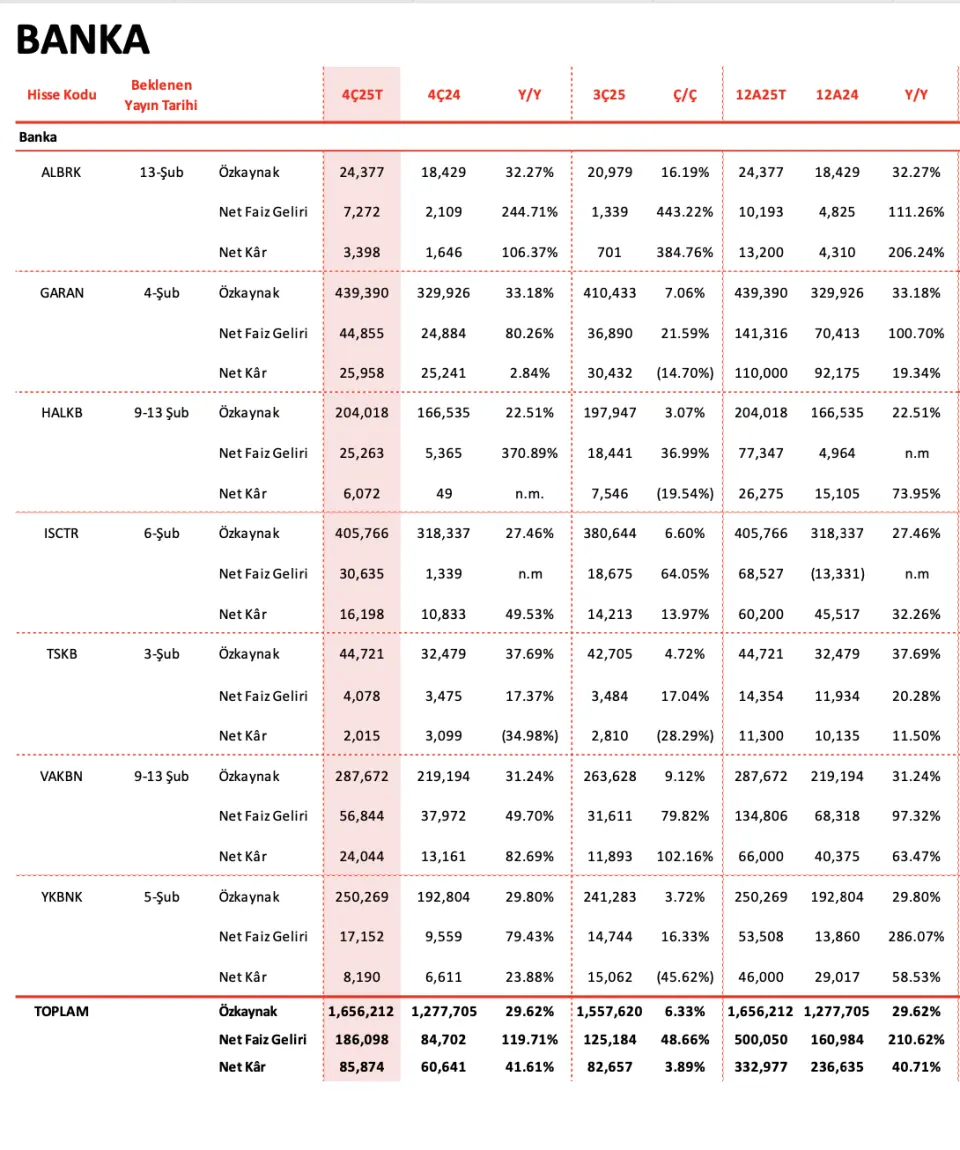 BANKA

| Hisse Kodu | Beklenen Yayın Tarihi | | 4Ç25T | 4Ç24 | Y/Y | 3Ç25 | Ç/Ç | 12A25T | 12A24 | Y/Y |
|---|---|---|---|---|---|---|---|---|---|---|
| Banka | | | | | | | | | | |
| ALBRK | 13-Şub | Özkaynak | 24,377 | 18,429 | 32.27% | 20,979 | 16.19% | 24,377 | 18,429 | 32.27% |
| | | Net Faiz Geliri | 7,272 | 2,109 | 244.71% | 1,339 | 443.22% | 10,193 | 4,825 | 111.26% |
| | | Net Kâr | 3,398 | 1,646 | 106.37% | 701 | 384.76% | 13,200 | 4,310 | 206.24% |
| GARAN | 4-Şub | Özkaynak | 439,390 | 329,926 | 33.18% | 410,433 | 7.06% | 439,390 | 329,926 | 33.18% |
| | | Net Faiz Geliri | 44,855 | 24,884 | 80.26% | 36,890 | 21.59% | 141,316 | 70,413 | 100.70% |
| | | Net Kâr | 25,958 | 25,241 | 2.84% | 30,432 | (14.70%) | 110,000 | 92,175 | 19.34% |
| HALKB | 9-13 Şub | Özkaynak | 204,018 | 166,535 | 22.51% | 197,947 | 3.07% | 204,018 | 166,535 | 22.51% |
| | | Net Faiz Geliri | 25,263 | 5,365 | 370.89% | 18,441 | 36.99% | 77,347 | 4,964 | n.m |
| | | Net Kâr | 6,072 | 49 | n.m. | 7,546 | (19.54%) | 26,275 | 15,105 | 73.95% |
| ISCTR | 6-Şub | Özkaynak | 405,766 | 318,337 | 27.46% | 380,644 | 6.60% | 405,766 | 318,337 | 27.46% |
| | | Net Faiz Geliri | 30,635 | 1,339 | n.m | 18,675 | 64.05% | 68,527 | (13,331) | n.m |
| | | Net Kâr | 16,198 | 10,833 | 49.53% | 14,213 | 13.97% | 60,200 | 45,517 | 32.26% |
| TSKB | 3-Şub | Özkaynak | 44,721 | 32,479 | 37.69% | 42,705 | 4.72% | 44,721 | 32,479 | 37.69% |
| | | Net Faiz Geliri | 4,078 | 3,475 | 17.37% | 3,484 | 17.04% | 14,354 | 11,934 | 20.28% |
| | | Net Kâr | 2,015 | 3,099 | (34.98%) | 2,810 | (28.29%) | 11,300 | 10,135 | 11.50% |
| VAKBN | 9-13 Şub | Özkaynak | 287,672 | 219,194 | 31.24% | 263,628 | 9.12% | 287,672 | 219,194 | 31.24% |
| | | Net Faiz Geliri | 56,844 | 37,972 | 49.70% | 31,611 | 79.82% | 134,806 | 68,318 | 97.32% |
| | | Net Kâr | 24,044 | 13,161 | 82.69% | 11,893 | 102.16% | 66,000 | 40,375 | 63.47% |
| YKBNK | 5-Şub | Özkaynak | 250,269 | 192,804 | 29.80% | 241,283 | 3.72% | 250,269 | 192,804 | 29.80% |
| | | Net Faiz Geliri | 17,152 | 9,559 | 79.43% | 14,744 | 16.33% | 53,508 | 13,860 | 286.07% |
| | | Net Kâr | 8,190 | 6,611 | 23.88% | 15,062 | (45.62%) | 46,000 | 29,017 | 58.53% |
| TOPLAM | | Özkaynak | 1,656,212 | 1,277,705 | 29.62% | 1,557,620 | 6.33% | 1,656,212 | 1,277,705 | 29.62% |
| | | Net Faiz Geliri | 186,098 | 84,702 | 119.71% | 125,184 | 48.66% | 500,050 | 160,984 | 210.62% |
| | | Net Kâr | 85,874 | 60,641 | 41.61% | 82,657 | 3.89% | 332,977 | 236,635 | 40.71% |